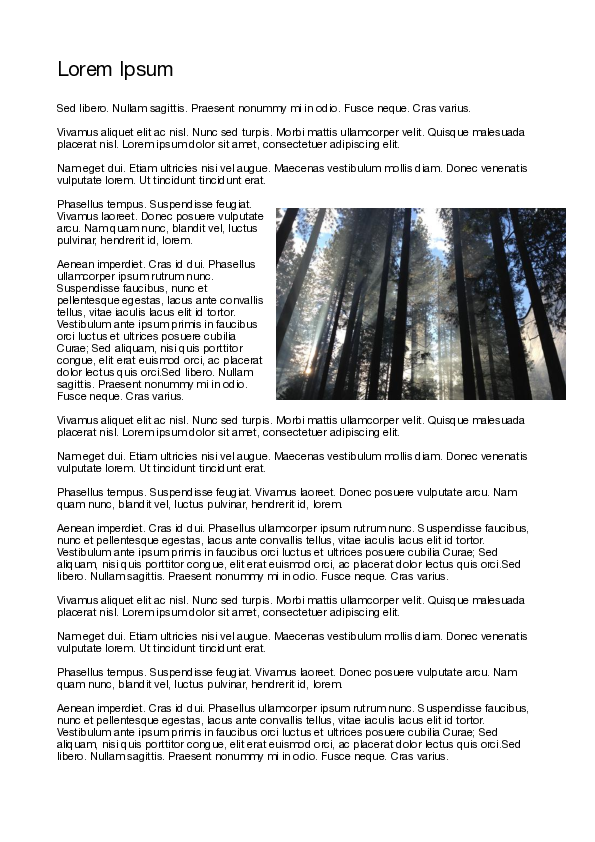 Lorem Ipsum

Sed libero. Nullam sagittis. Praesent nonummy mi in odio. Fusce neque. Cras varius.

Vivamus aliquet elit ac nisl. Nunc sed turpis. Morbi mattis ullamcorper velit. Quisque malesuada placerat nisl. Lorem ipsum dolor sit amet, consectetuer adipiscing elit.

Nam eget dui. Etiam ultricies nisi vel augue. Maecenas vestibulum mollis diam. Donec venenatis vulputate lorem. Ut tincidunt tincidunt erat.

Phasellus tempus. Suspendisse feugiat. Vivamus laoreet. Donec posuere vulputate arcu. Nam quam nunc, blandit vel, luctus pulvinar, hendrerit id, lorem.

Aenean imperdiet. Cras id dui. Phasellus ullamcorper ipsum rutrum nunc. Suspendisse faucibus, nunc et pellentesque egestas, lacus ante convallis tellus, vitae iaculis lacus elit id tortor. Vestibulum ante ipsum primis in faucibus orci luctus et ultrices posuere cubilia Curae; Sed aliquam, nisi quis porttitor congue, elit erat euismod orci, ac placerat dolor lectus quis orci.Sed libero. Nullam sagittis. Praesent nonummy mi in odio. Fusce neque. Cras varius.

Vivamus aliquet elit ac nisl. Nunc sed turpis. Morbi mattis ullamcorper velit. Quisque malesuada placerat nisl. Lorem ipsum dolor sit amet, consectetuer adipiscing elit.

Nam eget dui. Etiam ultricies nisi vel augue. Maecenas vestibulum mollis diam. Donec venenatis vulputate lorem. Ut tincidunt tincidunt erat.

Phasellus tempus. Suspendisse feugiat. Vivamus laoreet. Donec posuere vulputate arcu. Nam quam nunc, blandit vel, luctus pulvinar, hendrerit id, lorem.

Aenean imperdiet. Cras id dui. Phasellus ullamcorper ipsum rutrum nunc. Suspendisse faucibus, nunc et pellentesque egestas, lacus ante convallis tellus, vitae iaculis lacus elit id tortor. Vestibulum ante ipsum primis in faucibus orci luctus et ultrices posuere cubilia Curae; Sed aliquam, nisi quis porttitor congue, elit erat euismod orci, ac placerat dolor lectus quis orci.Sed libero. Nullam sagittis. Praesent nonummy mi in odio. Fusce neque. Cras varius.

Vivamus aliquet elit ac nisl. Nunc sed turpis. Morbi mattis ullamcorper velit. Quisque malesuada placerat nisl. Lorem ipsum dolor sit amet, consectetuer adipiscing elit.

Nam eget dui. Etiam ultricies nisi vel augue. Maecenas vestibulum mollis diam. Donec venenatis vulputate lorem. Ut tincidunt tincidunt erat.

Phasellus tempus. Suspendisse feugiat. Vivamus laoreet. Donec posuere vulputate arcu. Nam quam nunc, blandit vel, luctus pulvinar, hendrerit id, lorem.

Aenean imperdiet. Cras id dui. Phasellus ullamcorper ipsum rutrum nunc. Suspendisse faucibus, nunc et pellentesque egestas, lacus ante convallis tellus, vitae iaculis lacus elit id tortor. Vestibulum ante ipsum primis in faucibus orci luctus et ultrices posuere cubilia Curae; Sed aliquam, nisi quis porttitor congue, elit erat euismod orci, ac placerat dolor lectus quis orci.Sed libero. Nullam sagittis. Praesent nonummy mi in odio. Fusce neque. Cras varius.